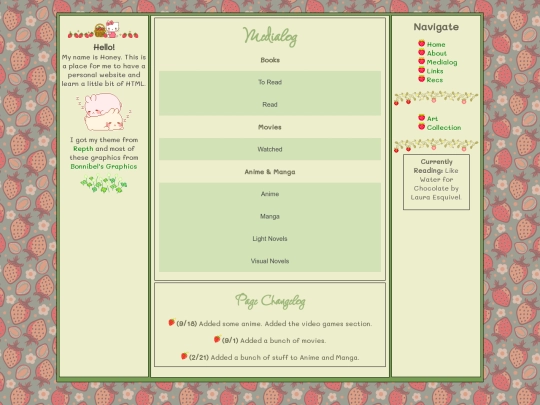 Hello!
My name is Honey. This is a place for me to have a personal website and learn a little bit of HTML.

I got my theme from Repth and most of these graphics from Bonnibel's Graphics

Medialog

Books

To Read

Read

Movies

Watched

Anime & Manga

Anime

Manga

Light Novels

Visual Novels

Page Changelog

(9/18) Added some anime. Added the video games section.

(9/1) Added a bunch of movies.

(2/21) Added a bunch of stuff to Anime and Manga.

Navigate

Home
About
Medialog
Links
Recs

Art
Collection

Currently Reading: Like Water for Chocolate by Laura Esquivel.